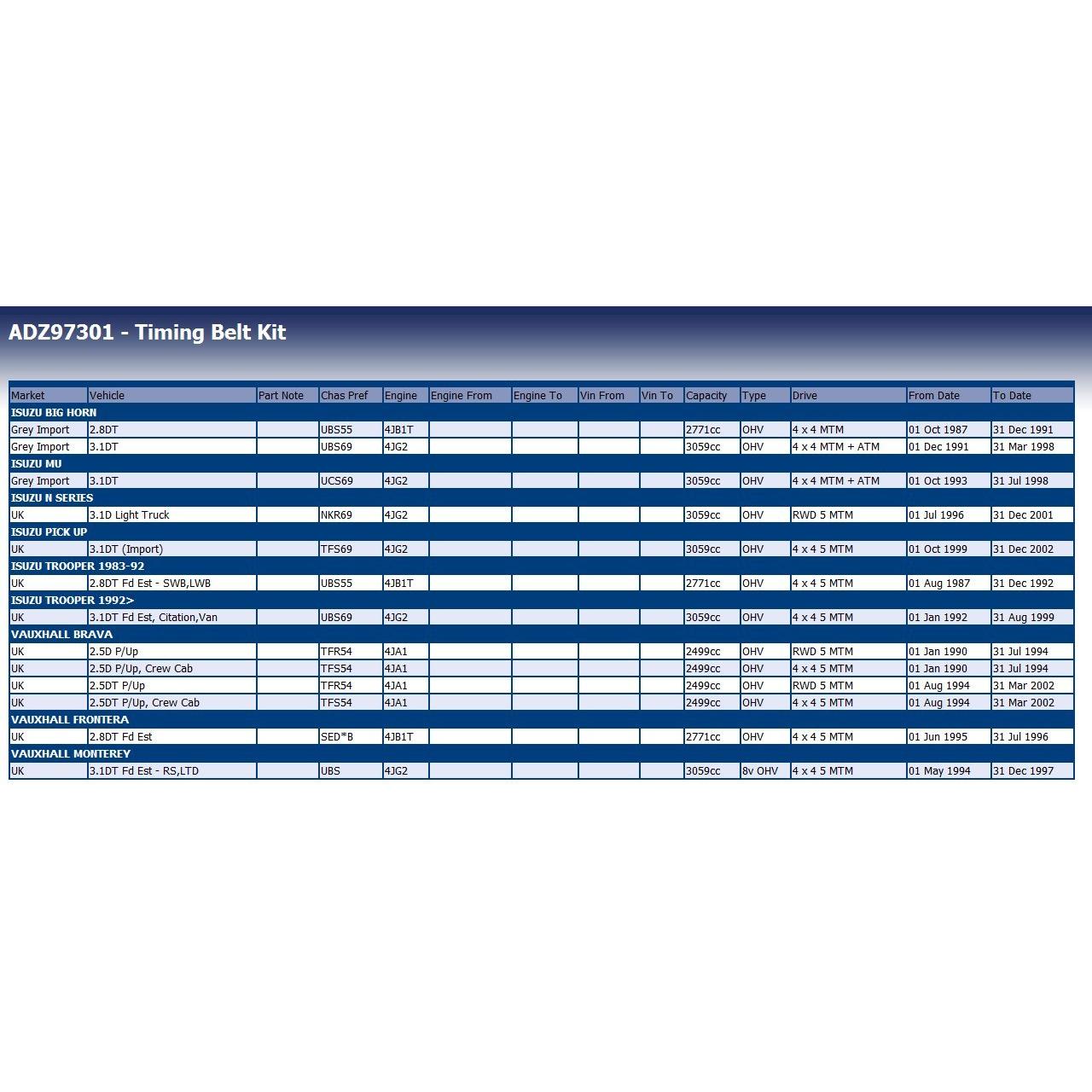 ADZ97301 - Timing Belt Kit

| Market | Vehicle | Part Note | Chas Pref | Engine | Engine From | Engine To | Vin From | Vin To | Capacity | Type | Drive | From Date | To Date |
|---|---|---|---|---|---|---|---|---|---|---|---|---|---|
| ISUZU BIG HORN | | | | | | | | | | | | | |
| Grey Import | 2.8DT | | UBS55 | 4JB1T | | | | | 2771cc | OHV | 4 x 4 MTM | 01 Oct 1987 | 31 Dec 1991 |
| Grey Import | 3.1DT | | UBS69 | 4JG2 | | | | | 3059cc | OHV | 4 x 4 MTM + ATM | 01 Dec 1991 | 31 Mar 1998 |
| ISUZU MU | | | | | | | | | | | | | |
| Grey Import | 3.1DT | | UCS69 | 4JG2 | | | | | 3059cc | OHV | 4 x 4 MTM + ATM | 01 Oct 1993 | 31 Jul 1998 |
| ISUZU N SERIES | | | | | | | | | | | | | |
| UK | 3.1D Light Truck | | NKR69 | 4JG2 | | | | | 3059cc | OHV | RWD 5 MTM | 01 Jul 1996 | 31 Dec 2001 |
| ISUZU PICK UP | | | | | | | | | | | | | |
| UK | 3.1DT (Import) | | TFS69 | 4JG2 | | | | | 3059cc | OHV | 4 x 4 5 MTM | 01 Oct 1999 | 31 Dec 2002 |
| ISUZU TROOPER 1983-92 | | | | | | | | | | | | | |
| UK | 2.8DT Fd Est - SWB,LWB | | UBS55 | 4JB1T | | | | | 2771cc | OHV | 4 x 4 5 MTM | 01 Aug 1987 | 31 Dec 1992 |
| ISUZU TROOPER 1992> | | | | | | | | | | | | | |
| UK | 3.1DT Fd Est, Citation,Van | | UBS69 | 4JG2 | | | | | 3059cc | OHV | 4 x 4 5 MTM | 01 Jan 1992 | 31 Aug 1999 |
| VAUXHALL BRAVA | | | | | | | | | | | | | |
| UK | 2.5D P/Up | | TFR54 | 4JA1 | | | | | 2499cc | OHV | RWD 5 MTM | 01 Jan 1990 | 31 Jul 1994 |
| UK | 2.5D P/Up, Crew Cab | | TFS54 | 4JA1 | | | | | 2499cc | OHV | 4 x 4 5 MTM | 01 Jan 1990 | 31 Jul 1994 |
| UK | 2.5DT P/Up | | TFR54 | 4JA1 | | | | | 2499cc | OHV | RWD 5 MTM | 01 Aug 1994 | 31 Mar 2002 |
| UK | 2.5DT P/Up, Crew Cab | | TFS54 | 4JA1 | | | | | 2499cc | OHV | 4 x 4 5 MTM | 01 Aug 1994 | 31 Mar 2002 |
| VAUXHALL FRONTERA | | | | | | | | | | | | | |
| UK | 2.8DT Fd Est | | SED*B | 4JB1T | | | | | 2771cc | OHV | 4 x 4 5 MTM | 01 Jun 1995 | 31 Jul 1996 |
| VAUXHALL MONTEREY | | | | | | | | | | | | | |
| UK | 3.1DT Fd Est - RS,LTD | | UBS | 4JG2 | | | | | 3059cc | 8v OHV | 4 x 4 5 MTM | 01 May 1994 | 31 Dec 1997 |